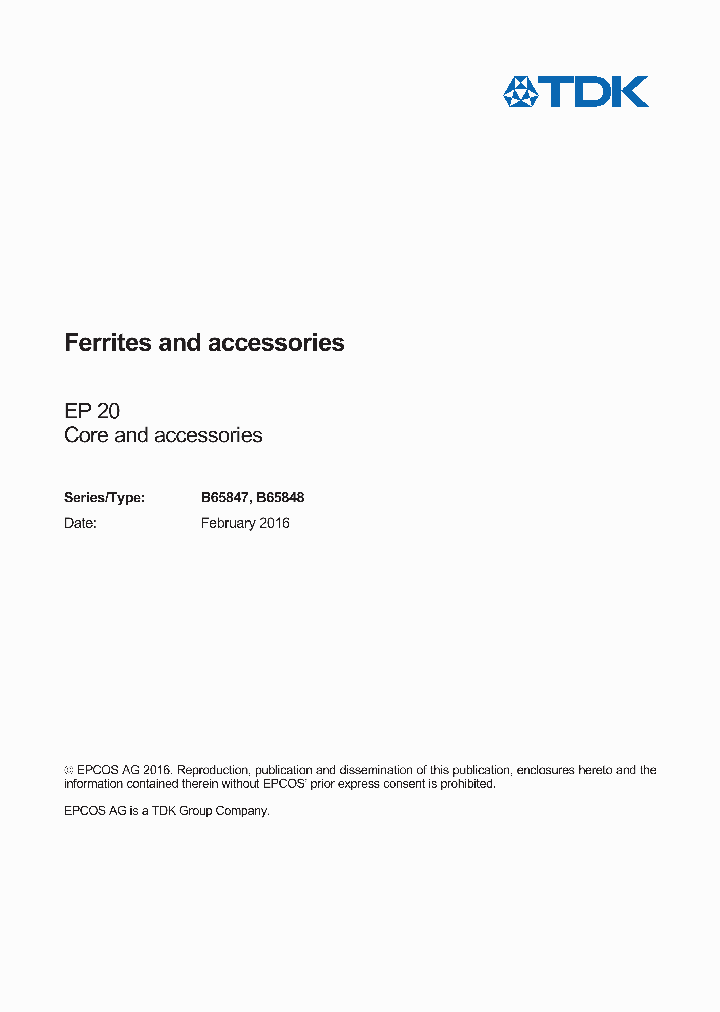 TDK

Ferrites and accessories

EP 20
Core and accessories

Series/Type: B65847, B65848
Date: February 2016

© EPCOS AG 2016. Reproduction, publication and dissemination of this publication, enclosures hereto and the information contained therein without EPCOS' prior express consent is prohibited.

EPCOS AG is a TDK Group Company.